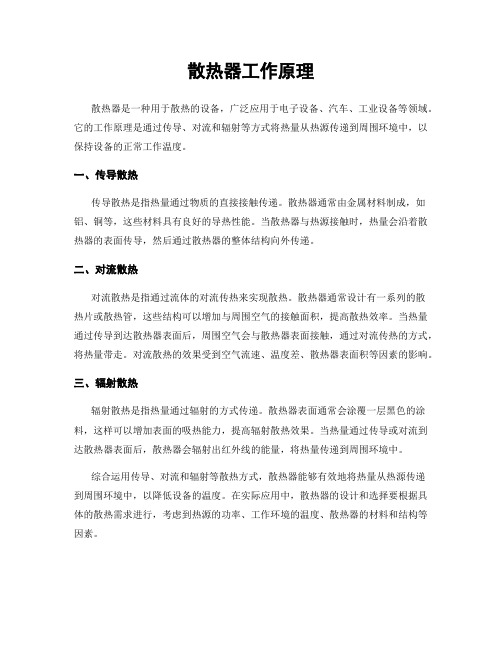 散热器工作原理

散热器是一种用于散热的设备，广泛应用于电子设备、汽车、工业设备等领域。它的工作原理是通过传导、对流和辐射等方式将热量从热源传递到周围环境中，以保持设备的正常工作温度。

一、传导散热

传导散热是指热量通过物质的直接接触传递。散热器通常由金属材料制成，如铝、铜等，这些材料具有良好的导热性能。当散热器与热源接触时，热量会沿着散热器的表面传导，然后通过散热器的整体结构向外传递。

二、对流散热

对流散热是指通过流体的对流传热来实现散热。散热器通常设计有一系列的散热片或散热管，这些结构可以增加与周围空气的接触面积，提高散热效率。当热量通过传导到达散热器表面后，周围空气会与散热器表面接触，通过对流传热的方式，将热量带走。对流散热的效果受到空气流速、温度差、散热器表面积等因素的影响。

三、辐射散热

辐射散热是指热量通过辐射的方式传递。散热器表面通常会涂覆一层黑色的涂料，这样可以增加表面的吸热能力，提高辐射散热效果。当热量通过传导或对流到达散热器表面后，散热器会辐射出红外线的能量，将热量传递到周围环境中。

综合运用传导、对流和辐射等散热方式，散热器能够有效地将热量从热源传递到周围环境中，以降低设备的温度。在实际应用中，散热器的设计和选择要根据具体的散热需求进行，考虑到热源的功率、工作环境的温度、散热器的材料和结构等因素。